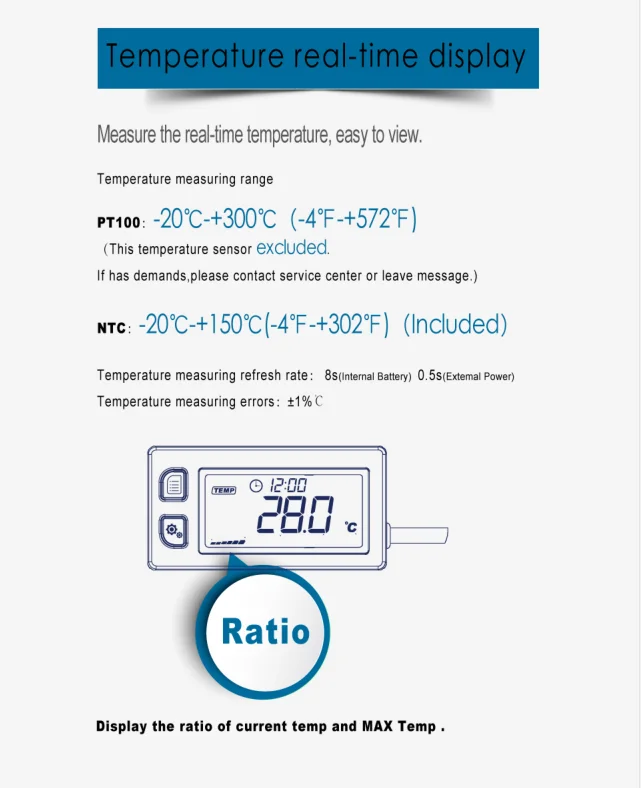 Temperature real-time display

Measure the real-time temperature, easy to view.

Temperature measuring range

PT100: -20℃-+300℃ (-4℉-+572℉)

(This temperature sensor excluded.
If has demands,please contact service center or leave message.)

NTC: -20℃-+150℃(-4℉-+302℉) (Included)

Temperature measuring refresh rate: 8s(Internal Battery) 0.5s(Extemal Power)

Temperature measuring errors: ±1%℃

TEMP 12:00
28.0 ℃

Ratio

Display the ratio of current temp and MAX Temp .